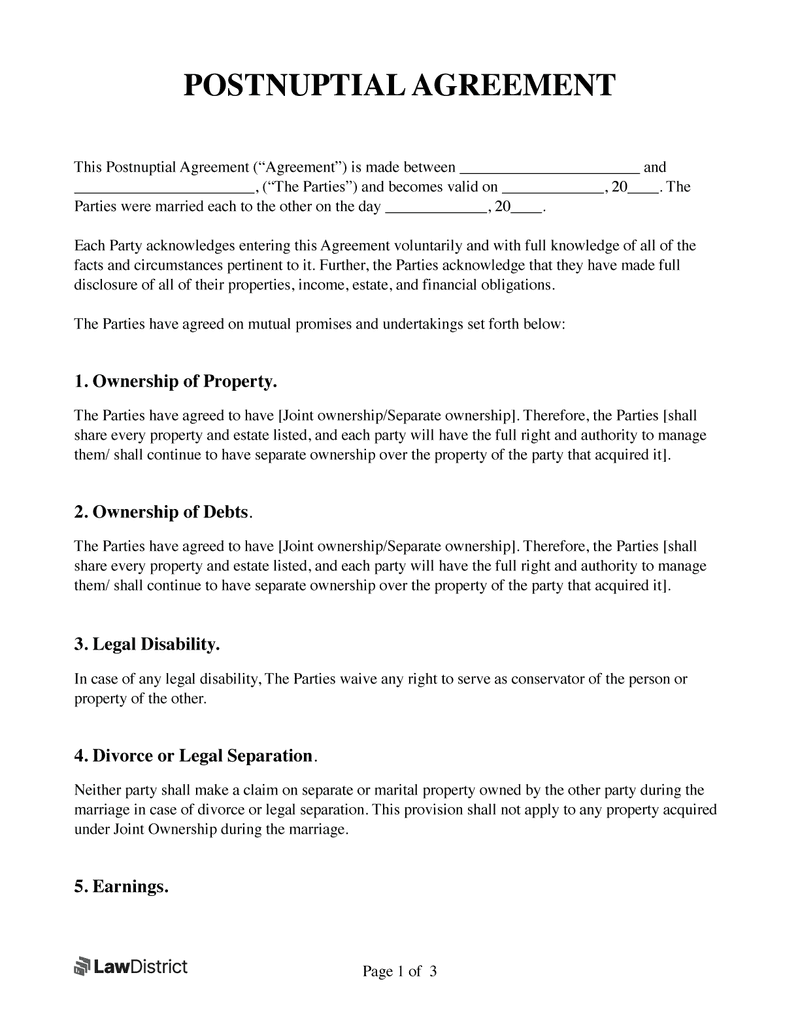 POSTNUPTIAL AGREEMENT

This Postnuptial Agreement (“Agreement”) is made between _______________________ and _______________________, (“The Parties”) and becomes valid on _____________, 20____. The Parties were married each to the other on the day _____________, 20____.

Each Party acknowledges entering this Agreement voluntarily and with full knowledge of all of the facts and circumstances pertinent to it. Further, the Parties acknowledge that they have made full disclosure of all of their properties, income, estate, and financial obligations.

The Parties have agreed on mutual promises and undertakings set forth below:

1. Ownership of Property.

The Parties have agreed to have [Joint ownership/Separate ownership]. Therefore, the Parties [shall share every property and estate listed, and each party will have the full right and authority to manage them/ shall continue to have separate ownership over the property of the party that acquired it].

2. Ownership of Debts.

The Parties have agreed to have [Joint ownership/Separate ownership]. Therefore, the Parties [shall share every property and estate listed, and each party will have the full right and authority to manage them/ shall continue to have separate ownership over the property of the party that acquired it].

3. Legal Disability.

In case of any legal disability, The Parties waive any right to serve as conservator of the person or property of the other.

4. Divorce or Legal Separation.

Neither party shall make a claim on separate or marital property owned by the other party during the marriage in case of divorce or legal separation. This provision shall not apply to any property acquired under Joint Ownership during the marriage.

5. Earnings.

LawDistrict

Page 1 of 3